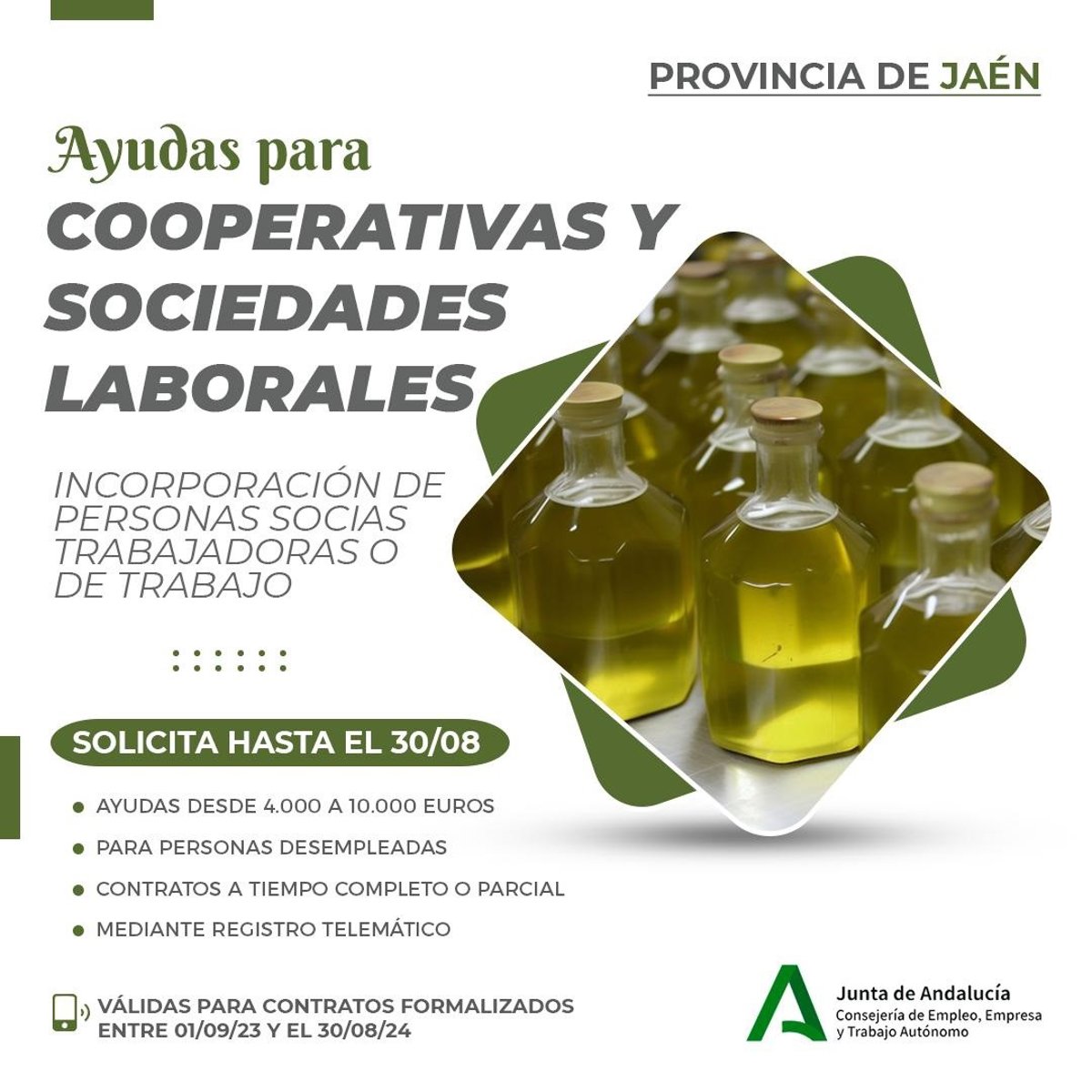 PROVINCIA DE JAÉN

Ayudas para

COOPERATIVAS Y SOCIEDADES LABORALES

INCORPORACIÓN DE PERSONAS SOCIAS TRABAJADORAS O DE TRABAJO

SOLICITA HASTA EL 30/08

• AYUDAS DESDE 4.000 A 10.000 EUROS
• PARA PERSONAS DESEMPLEADAS
• CONTRATOS A TIEMPO COMPLETO O PARCIAL
• MEDIANTE REGISTRO TELEMÁTICO

VÁLIDAS PARA CONTRATOS FORMALIZADOS ENTRE 01/09/23 Y EL 30/08/24

Junta de Andalucía
Consejería de Empleo, Empresa y Trabajo Autónomo